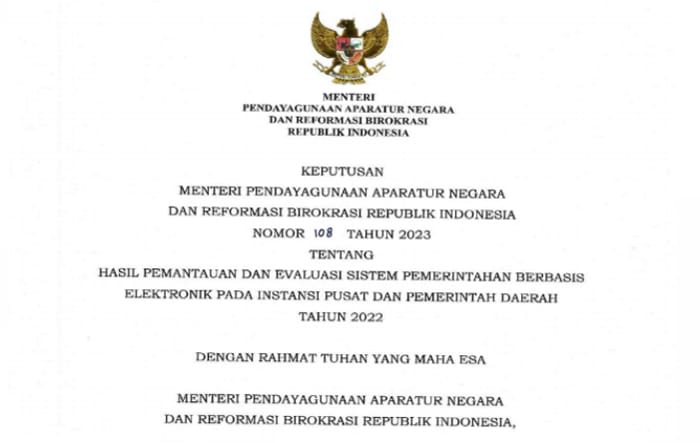 MENTERI
PENDAYAGUNAAN APARATUR NEGARA
DAN REFORMASI BIROKRASI
REPUBLIK INDONESIA

KEPUTUSAN
MENTERI PENDAYAGUNAAN APARATUR NEGARA
DAN REFORMASI BIROKRASI REPUBLIK INDONESIA
NOMOR 108 TAHUN 2023
TENTANG
HASIL PEMANTAUAN DAN EVALUASI SISTEM PEMERINTAHAN BERBASIS
ELEKTRONIK PADA INSTANSI PUSAT DAN PEMERINTAH DAERAH
TAHUN 2022

DENGAN RAHMAT TUHAN YANG MAHA ESA

MENTERI PENDAYAGUNAAN APARATUR NEGARA
DAN REFORMASI BIROKRASI REPUBLIK INDONESIA,